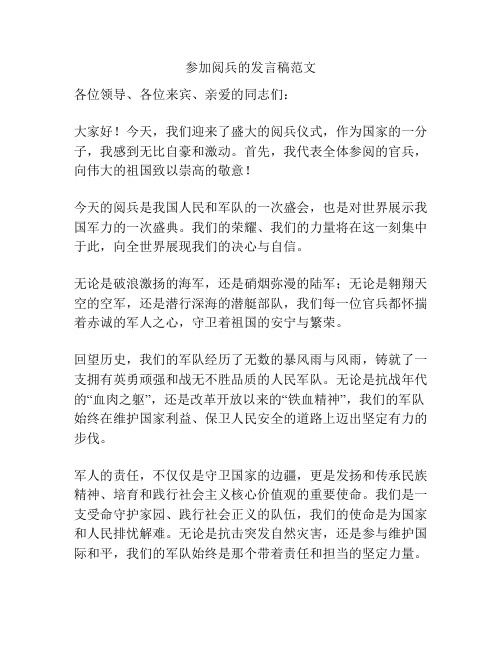 参加阅兵的发言稿范文

各位领导、各位来宾、亲爱的同志们：

大家好！今天，我们迎来了盛大的阅兵仪式，作为国家的一分子，我感到无比自豪和激动。首先，我代表全体参阅的官兵，向伟大的祖国致以崇高的敬意！

今天的阅兵是我国人民和军队的一次盛会，也是对世界展示我国军力的一次盛典。我们的荣耀、我们的力量将在这一刻集中于此，向全世界展现我们的决心与自信。

无论是破浪激扬的海军，还是硝烟弥漫的陆军；无论是翱翔天空的空军，还是潜行深海的潜艇部队，我们每一位官兵都怀揣着赤诚的军人之心，守卫着祖国的安宁与繁荣。

回望历史，我们的军队经历了无数的暴风雨与风雨，铸就了一支拥有英勇顽强和战无不胜品质的人民军队。无论是抗战年代的“血肉之躯”，还是改革开放以来的“铁血精神”，我们的军队始终在维护国家利益、保卫人民安全的道路上迈出坚定有力的步伐。

军人的责任，不仅仅是守卫国家的边疆，更是发扬和传承民族精神、培育和践行社会主义核心价值观的重要使命。我们是一支受命守护家园、践行社会正义的队伍，我们的使命是为国家和人民排忧解难。无论是抗击突发自然灾害，还是参与维护国际和平，我们的军队始终是那个带着责任和担当的坚定力量。